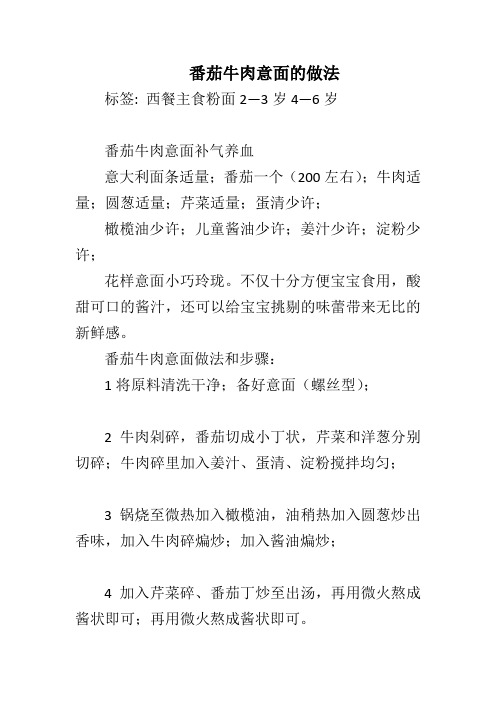 番茄牛肉意面的做法

标签：西餐主食粉面 2—3 岁 4—6 岁

番茄牛肉意面补气养血

意大利面条适量；番茄一个（200 左右）；牛肉适量；圆葱适量；芹菜适量；蛋清少许；

橄榄油少许；儿童酱油少许；姜汁少许；淀粉少许；

花样意面小巧玲珑。不仅十分方便宝宝食用，酸甜可口的酱汁，还可以给宝宝挑剔的味蕾带来无比的新鲜感。

番茄牛肉意面做法和步骤：

1 将原料清洗干净；备好意面（螺丝型）；

2 牛肉剁碎，番茄切成小丁状，芹菜和洋葱分别切碎；牛肉碎里加入姜汁、蛋清、淀粉搅拌均匀；

3 锅烧至微热加入橄榄油，油稍热加入圆葱炒出香味，加入牛肉碎煸炒；加入酱油煸炒；

4 加入芹菜碎、番茄丁炒至出汤，再用微火熬成酱状即可；再用微火熬成酱状即可。